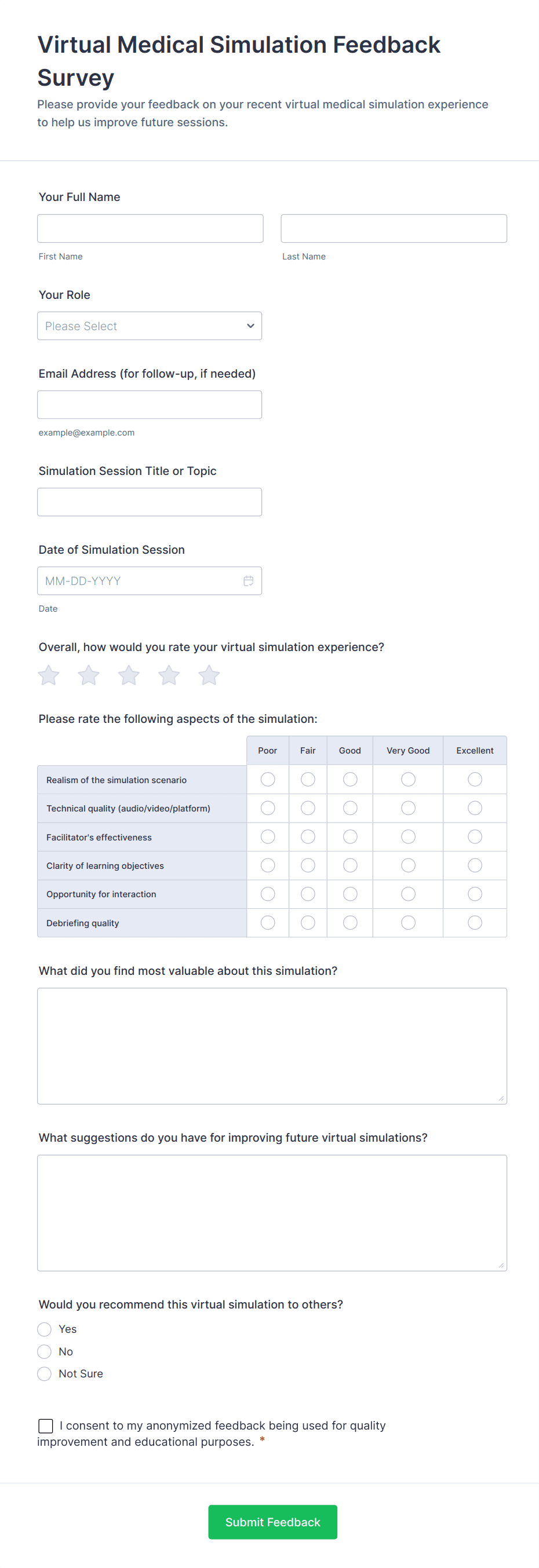 Virtual Medical Simulation Feedback Survey

Please provide your feedback on your recent virtual medical simulation experience to help us improve future sessions.

Your Full Name

First Name

Last Name

Your Role

Please Select

Email Address (for follow-up, if needed)

example@example.com

Simulation Session Title or Topic

Date of Simulation Session

MM-DD-YYYY

Date

Overall, how would you rate your virtual simulation experience?

Please rate the following aspects of the simulation:

| | Poor | Fair | Good | Very Good | Excellent |
|---|---|---|---|---|---|
| Realism of the simulation scenario | | | | | |
| Technical quality (audio/video/platform) | | | | | |
| Facilitator's effectiveness | | | | | |
| Clarity of learning objectives | | | | | |
| Opportunity for interaction | | | | | |
| Debriefing quality | | | | | |

What did you find most valuable about this simulation?

What suggestions do you have for improving future virtual simulations?

Would you recommend this virtual simulation to others?

Yes

No

Not Sure

I consent to my anonymized feedback being used for quality improvement and educational purposes. *

Submit Feedback